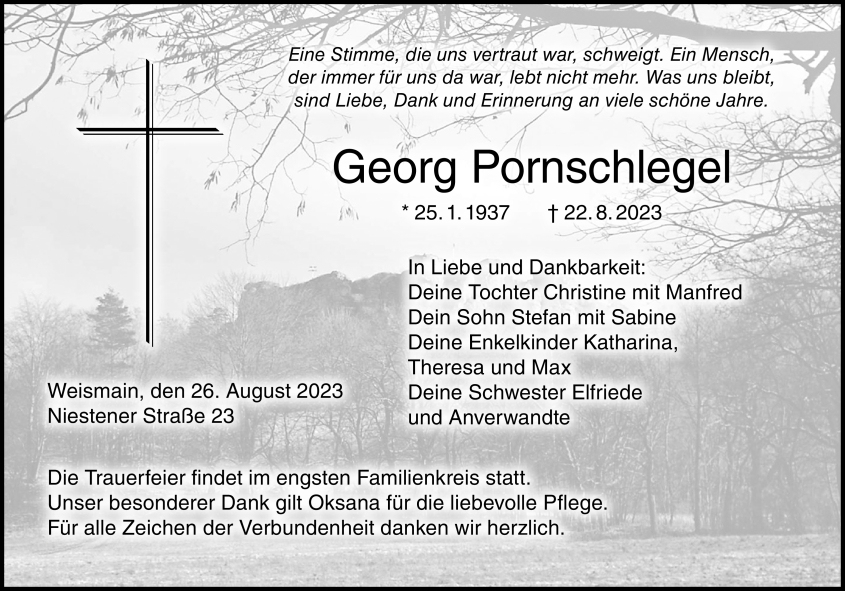 Eine Stimme, die uns vertraut war, schweigt. Ein Mensch, der immer für uns da war, lebt nicht mehr. Was uns bleibt, sind Liebe, Dank und Erinnerung an viele schöne Jahre.

Georg Pornschlegel

* 25. 1. 1937 † 22. 8. 2023

In Liebe und Dankbarkeit:
Deine Tochter Christine mit Manfred
Dein Sohn Stefan mit Sabine
Deine Enkelkinder Katharina, Theresa und Max
Deine Schwester Elfriede
und Anverwandte

Weismain, den 26. August 2023
Niestener Straße 23

Die Trauerfeier findet im engsten Familienkreis statt.
Unser besonderer Dank gilt Oksana für die liebevolle Pflege.
Für alle Zeichen der Verbundenheit danken wir herzlich.